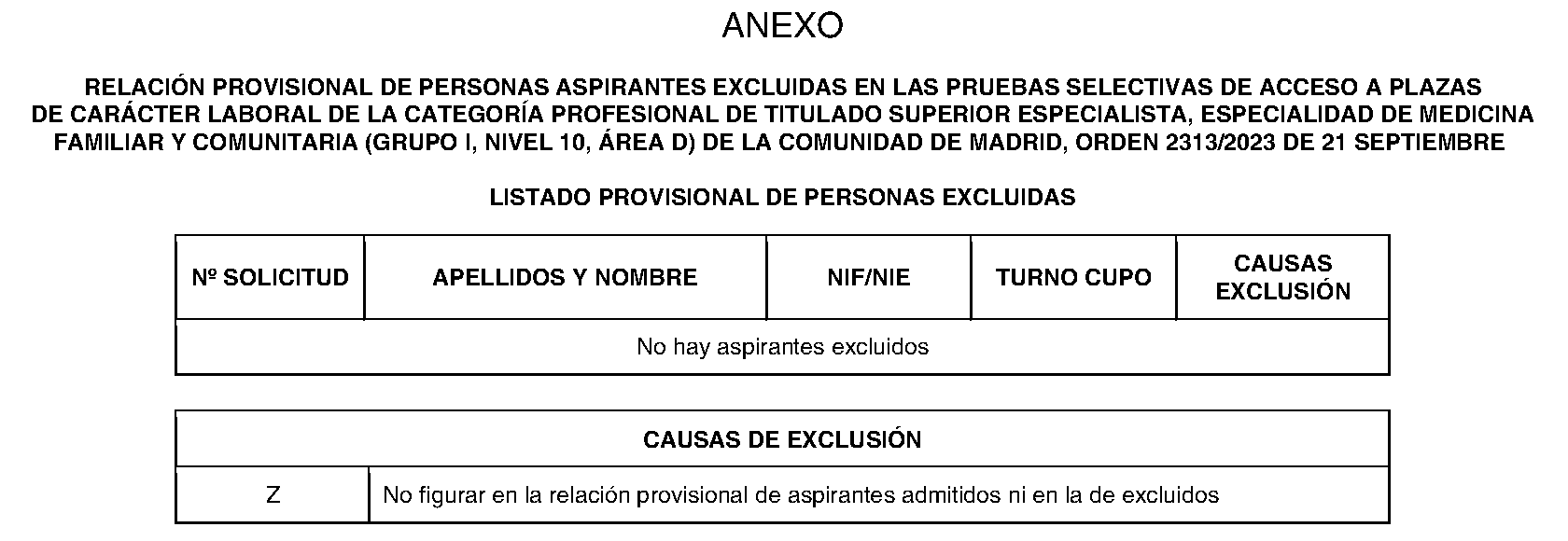 ANEXO

RELACIÓN PROVISIONAL DE PERSONAS ASPIRANTES EXCLUIDAS EN LAS PRUEBAS SELECTIVAS DE ACCESO A PLAZAS DE CARÁCTER LABORAL DE LA CATEGORÍA PROFESIONAL DE TITULADO SUPERIOR ESPECIALISTA, ESPECIALIDAD DE MEDICINA FAMILIAR Y COMUNITARIA (GRUPO I, NIVEL 10, ÁREA D) DE LA COMUNIDAD DE MADRID, ORDEN 2313/2023 DE 21 SEPTIEMBRE

LISTADO PROVISIONAL DE PERSONAS EXCLUIDAS

| Nº SOLICITUD | APELLIDOS Y NOMBRE | NIF/NIE | TURNO CUPO | CAUSAS EXCLUSIÓN |
|---|---|---|---|---|
| No hay aspirantes excluidos | | | | |

| CAUSAS DE EXCLUSIÓN | |
|---|---|
| Z | No figurar en la relación provisional de aspirantes admitidos ni en la de excluidos |